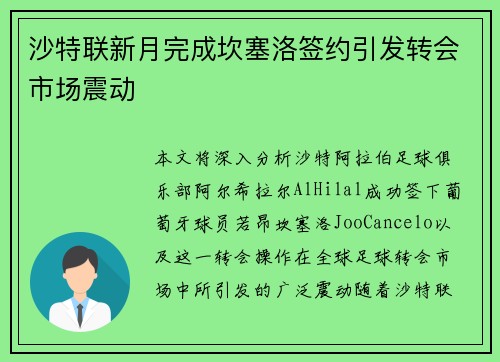 沙特联新月完成坎塞洛签约引发转会市场震动

本文将深入分析沙特阿拉伯足球俱乐部阿尔希拉尔AlHilal成功签下葡萄牙球员若昂坎塞洛JooCancelo以及这一转会操作在全球足球转会市场中所引发的广泛震动随着沙特联